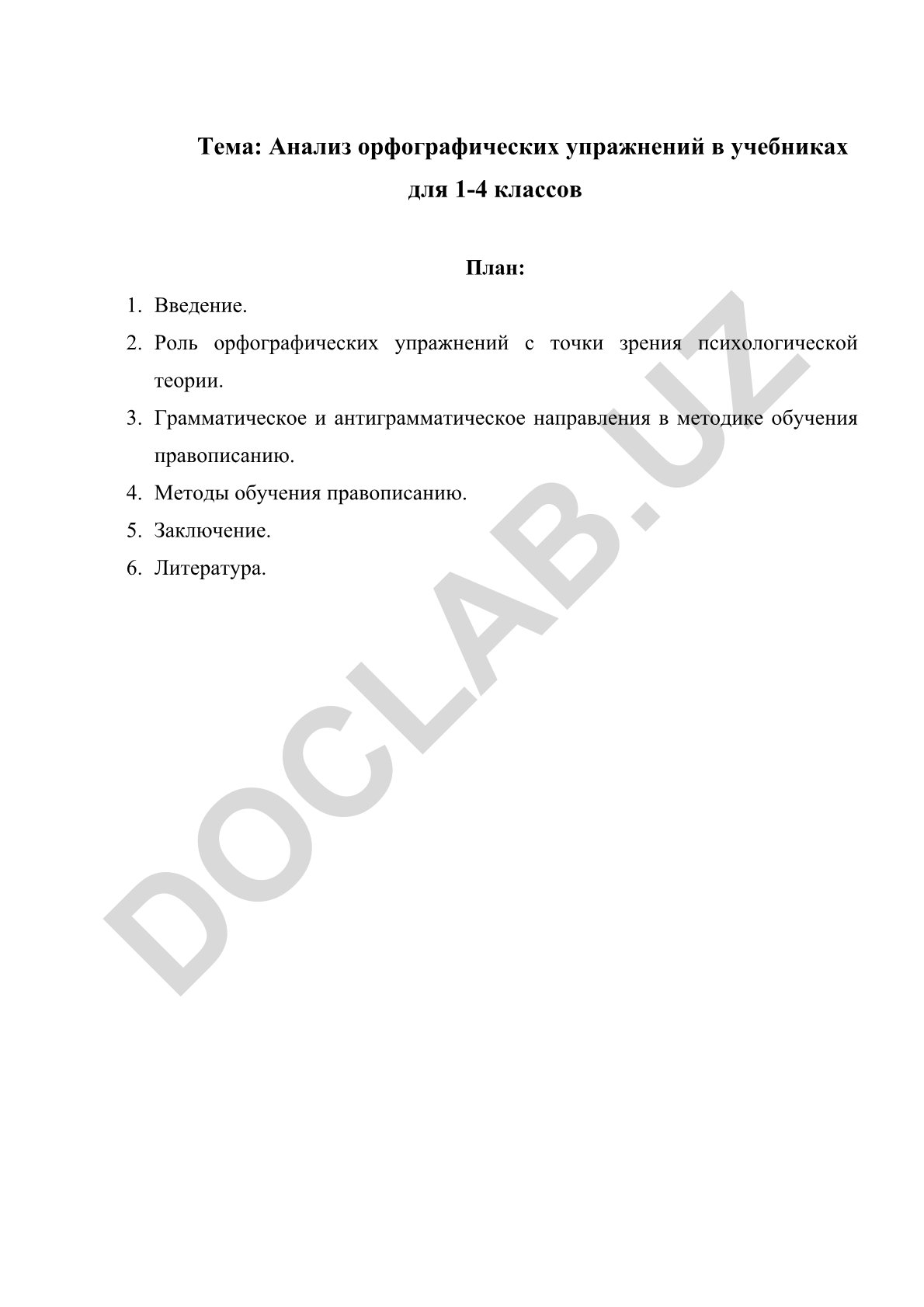 Тема: Анализ орфографических упражнений в учебниках для 1-4 классов

План:

1. Введение.
2. Роль орфографических упражнений с точки зрения психологической теории.
3. Грамматическое и антиграмматическое направления в методике обучения правописанию.
4. Методы обучения правописанию.
5. Заключение.
6. Литература.

DOCLAB.UZ